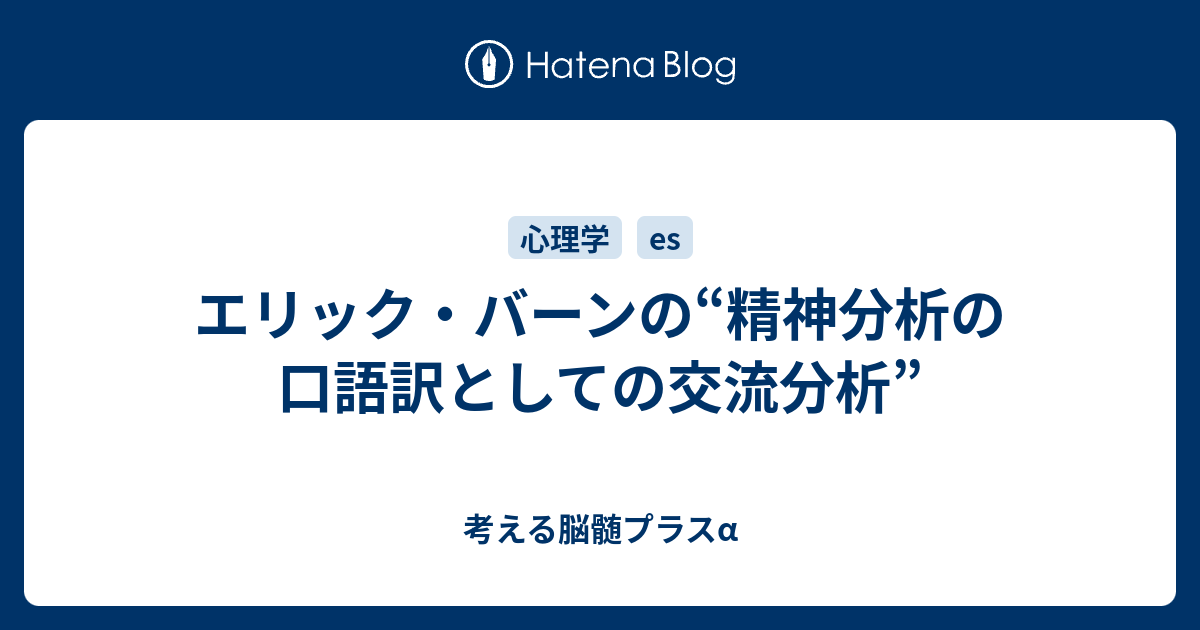 Hatena Blog

心理学 es

エリック・バーンの“精神分析の口語訳としての交流分析”

考える脳髄プラスα